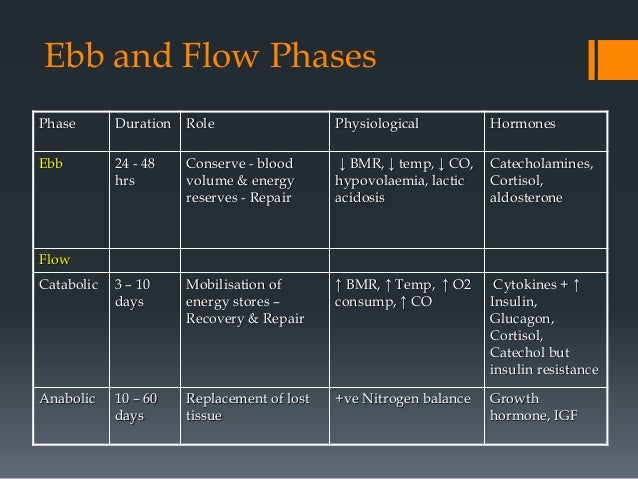 Ebb and Flow Phases

| Phase | Duration | Role | Physiological | Hormones |
|---|---|---|---|---|
| Ebb | 24 - 48 hrs | Conserve - blood volume & energy reserves - Repair | ↓ BMR, ↓ temp, ↓ CO, hypovolaemia, lactic acidosis | Catecholamines, Cortisol, aldosterone |
| Flow | | | | |
| Catabolic | 3 – 10 days | Mobilisation of energy stores – Recovery & Repair | ↑ BMR, ↑ Temp, ↑ O2 consump, ↑ CO | Cytokines + ↑ Insulin, Glucagon, Cortisol, Catechol but insulin resistance |
| Anabolic | 10 – 60 days | Replacement of lost tissue | +ve Nitrogen balance | Growth hormone, IGF |